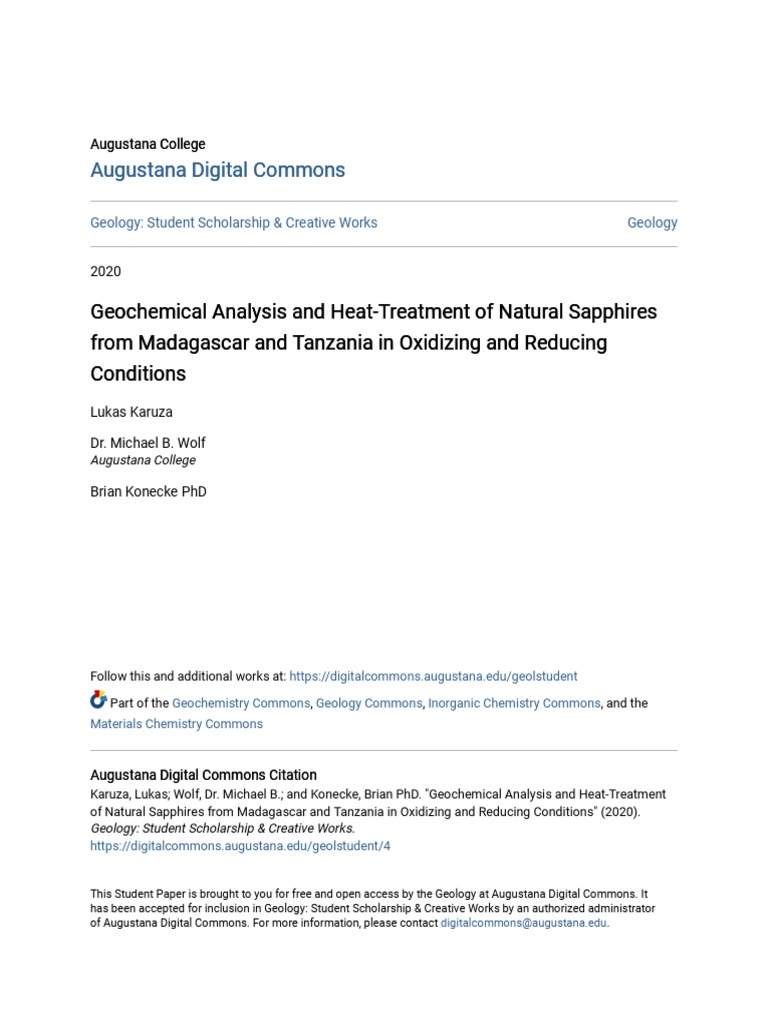 Augustana College

Augustana Digital Commons

Geology: Student Scholarship & Creative Works

Geology

2020

Geochemical Analysis and Heat-Treatment of Natural Sapphires from Madagascar and Tanzania in Oxidizing and Reducing Conditions

Lukas Karuza

Dr. Michael B. Wolf
Augustana College

Brian Konecke PhD

Follow this and additional works at: https://digitalcommons.augustana.edu/geolstudent

Part of the Geochemistry Commons, Geology Commons, Inorganic Chemistry Commons, and the Materials Chemistry Commons

Augustana Digital Commons Citation
Karuza, Lukas; Wolf, Dr. Michael B.; and Konecke, Brian PhD. "Geochemical Analysis and Heat-Treatment of Natural Sapphires from Madagascar and Tanzania in Oxidizing and Reducing Conditions" (2020). Geology: Student Scholarship & Creative Works.
https://digitalcommons.augustana.edu/geolstudent/4

This Student Paper is brought to you for free and open access by the Geology at Augustana Digital Commons. It has been accepted for inclusion in Geology: Student Scholarship & Creative Works by an authorized administrator of Augustana Digital Commons. For more information, please contact digitalcommons@augustana.edu.